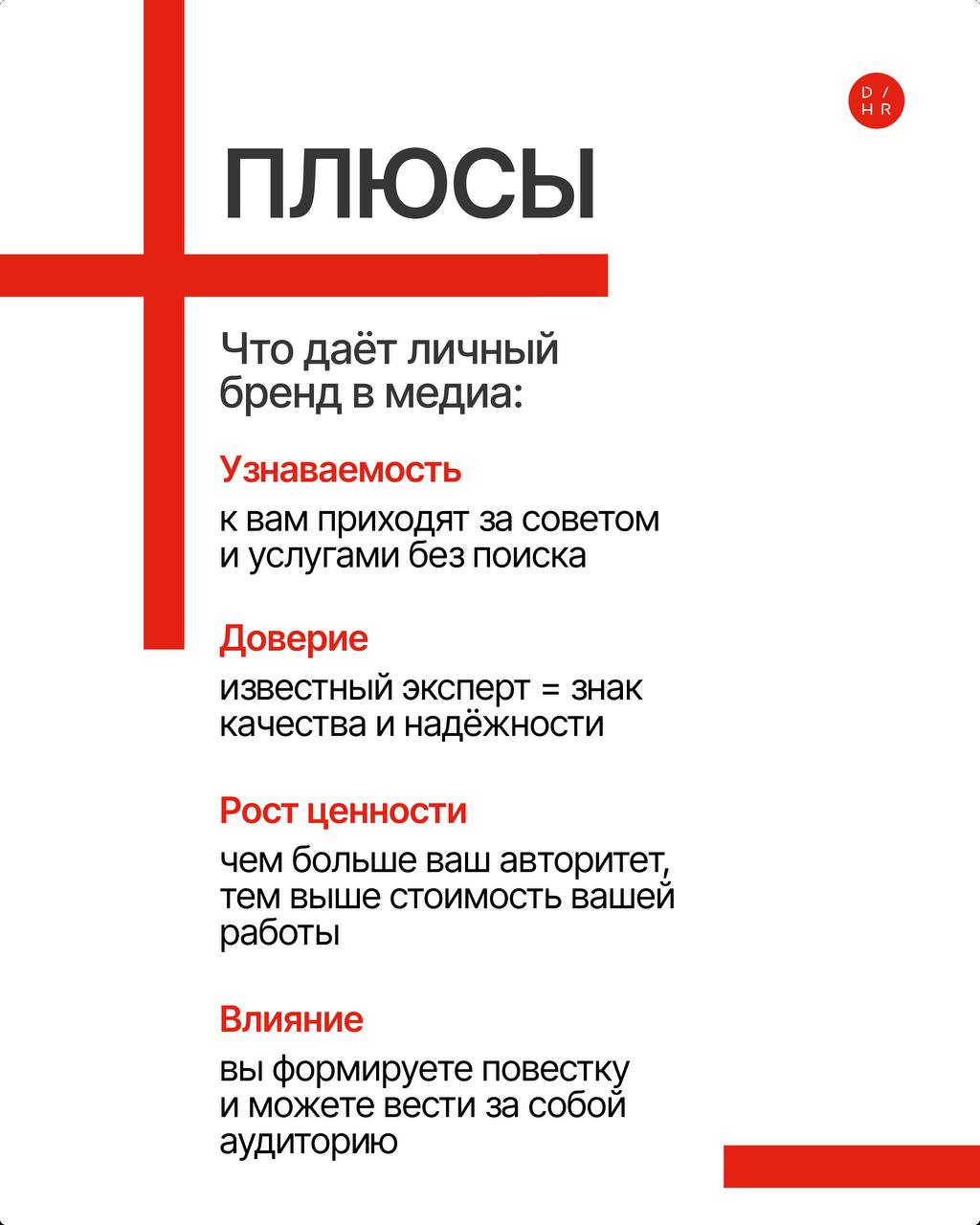 D/
HR

ПЛЮСЫ

Что даёт личный бренд в медиа:

Узнаваемость

к вам приходят за советом и услугами без поиска

Доверие

известный эксперт = знак качества и надёжности

Рост ценности

чем больше ваш авторитет, тем выше стоимость вашей работы

Влияние

вы формируете повестку и можете вести за собой аудиторию